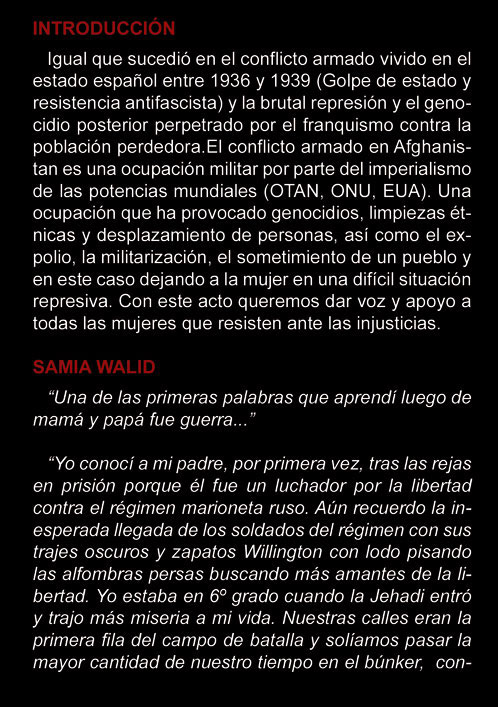 INTRODUCCIÓN

Igual que sucedió en el conflicto armado vivido en el estado español entre 1936 y 1939 (Golpe de estado y resistencia antifascista) y la brutal represión y el genocidio posterior perpetrado por el franquismo contra la población perdedora.El conflicto armado en Afghanistan es una ocupación militar por parte del imperialismo de las potencias mundiales (OTAN, ONU, EUA). Una ocupación que ha provocado genocidios, limpiezas étnicas y desplazamiento de personas, así como el expolio, la militarización, el sometimiento de un pueblo y en este caso dejando a la mujer en una difícil situación represiva. Con este acto queremos dar voz y apoyo a todas las mujeres que resisten ante las injusticias.

SAMIA WALID

“Una de las primeras palabras que aprendí luego de mamá y papá fue guerra...”

“Yo conocí a mi padre, por primera vez, tras las rejas en prisión porque él fue un luchador por la libertad contra el régimen marioneta ruso. Aún recuerdo la inesperada llegada de los soldados del régimen con sus trajes oscuros y zapatos Willington con lodo pisando las alfombras persas buscando más amantes de la libertad. Yo estaba en 6º grado cuando la Jehadi entró y trajo más miseria a mi vida. Nuestras calles eran la primera fila del campo de batalla y solíamos pasar la mayor cantidad de nuestro tiempo en el búnker, con-